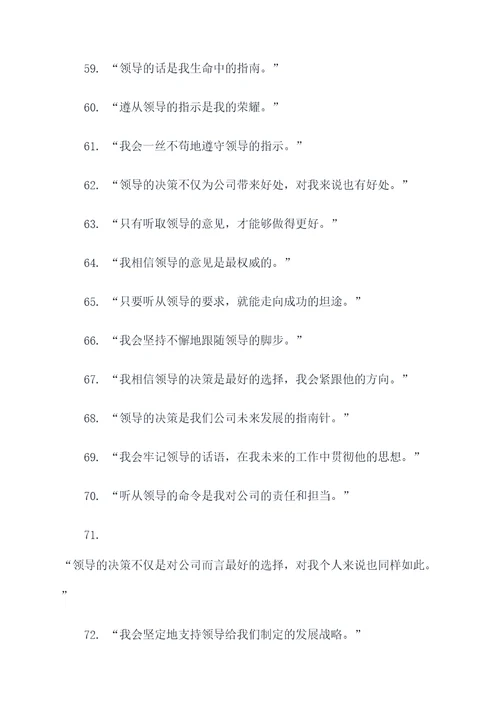 59. “领导的话是我生命中的指南。”

60. “遵从领导的指示是我的荣耀。”

61. “我会一丝不苟地遵守领导的指示。”

62. “领导的决策不仅为公司带来好处，对我来说也有好处。”

63. “只有听取领导的意见，才能够做得更好。”

64. “我相信领导的意见是最权威的。”

65. “只要听从领导的要求，就能走向成功的坦途。”

66. “我会坚持不懈地跟随领导的脚步。”

67. “我相信领导的决策是最好的选择，我会紧跟他的方向。”

68. “领导的决策是我们公司未来发展的指南针。”

69. “我会牢记领导的话语，在我未来的工作中贯彻他的思想。”

70. “听从领导的命令是我对公司的责任和担当。”

71.

“领导的决策不仅是对公司而言最好的选择，对我个人来说也同样如此。”

72. “我会坚定地支持领导给我们制定的发展战略。”